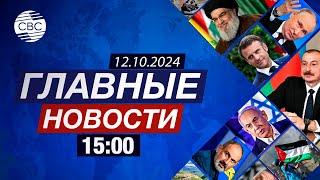 CBC

12.10.2024

ГЛАВНЫЕ

НОВОСТИ

15:00